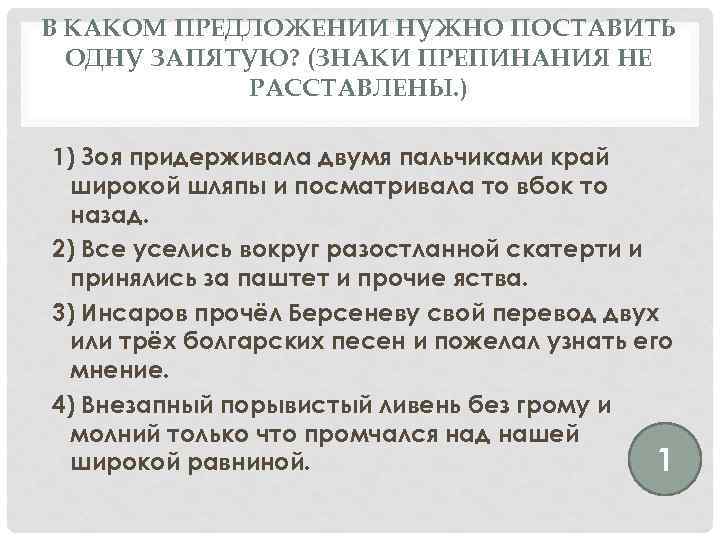 В КАКОМ ПРЕДЛОЖЕНИИ НУЖНО ПОСТАВИТЬ ОДНУ ЗАПЯТУЮ? (ЗНАКИ ПРЕПИНАНИЯ НЕ РАССТАВЛЕНЫ.)

1) Зоя придерживала двумя пальчиками край широкой шляпы и посматривала то вбок то назад.

2) Все уселись вокруг разостланной скатерти и принялись за паштет и прочие яства.

3) Инсаров прочёл Берсеневу свой перевод двух или трёх болгарских песен и пожелал узнать его мнение.

4) Внезапный порывистый ливень без грому и молний только что промчался над нашей широкой равниной.

1